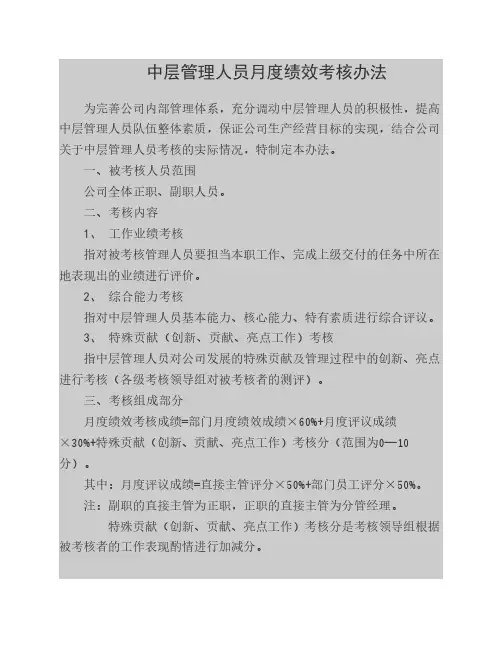 中层管理人员月度绩效考核办法

为完善公司内部管理体系，充分调动中层管理人员的积极性，提高中层管理人员队伍整体素质，保证公司生产经营目标的实现，结合公司关于中层管理人员考核的实际情况，特制定本办法。

一、被考核人员范围

公司全体正职、副职人员。

二、考核内容

1、 工作业绩考核

指对被考核管理人员要担当本职工作、完成上级交付的任务中所在地表现出的业绩进行评价。

2、 综合能力考核

指对中层管理人员基本能力、核心能力、特有素质进行综合评议。

3、 特殊贡献（创新、贡献、亮点工作）考核

指中层管理人员对公司发展的特殊贡献及管理过程中的创新、亮点进行考核（各级考核领导组对被考核者的测评）。

三、考核组成部分

月度绩效考核成绩=部门月度绩效成绩×60%+月度评议成绩×30%+特殊贡献（创新、贡献、亮点工作）考核分（范围为0—10分）。

其中：月度评议成绩=直接主管评分×50%+部门员工评分×50%。

注：副职的直接主管为正职，正职的直接主管为分管经理。

特殊贡献（创新、贡献、亮点工作）考核分是考核领导组根据被考核者的工作表现酌情进行加减分。